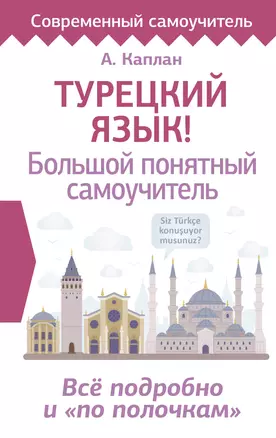 Современный самоучитель

А. Каплан

ТУРЕЦКИЙ ЯЗЫК!

Большой понятный самоучитель

Siz Türkçe konuşuyor musunuz?

Всё подробно и «по полочкам»